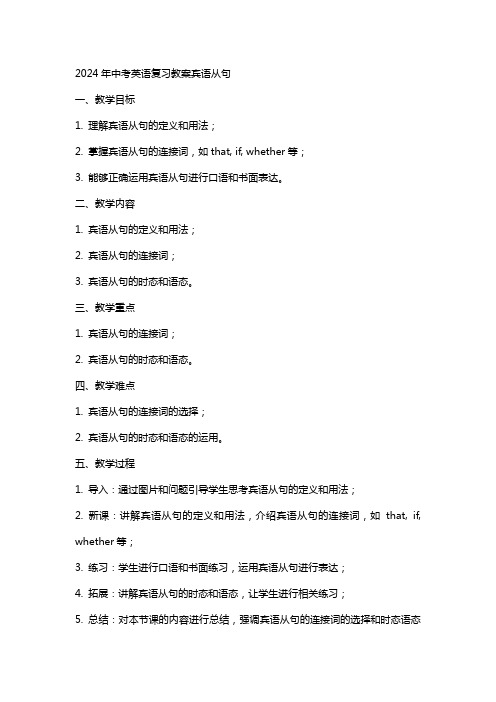 2024 年中考英语复习教案宾语从句

一、教学目标

1. 理解宾语从句的定义和用法；

2. 掌握宾语从句的连接词，如 that, if, whether 等；

3. 能够正确运用宾语从句进行口语和书面表达。

二、教学内容

1. 宾语从句的定义和用法；

2. 宾语从句的连接词；

3. 宾语从句的时态和语态。

三、教学重点

1. 宾语从句的连接词；

2. 宾语从句的时态和语态。

四、教学难点

1. 宾语从句的连接词的选择；

2. 宾语从句的时态和语态的运用。

五、教学过程

1. 导入：通过图片和问题引导学生思考宾语从句的定义和用法；

2. 新课：讲解宾语从句的定义和用法，介绍宾语从句的连接词，如 that, if, whether 等；

3. 练习：学生进行口语和书面练习，运用宾语从句进行表达；

4. 拓展：讲解宾语从句的时态和语态，让学生进行相关练习；

5. 总结：对本节课的内容进行总结，强调宾语从句的连接词的选择和时态语态